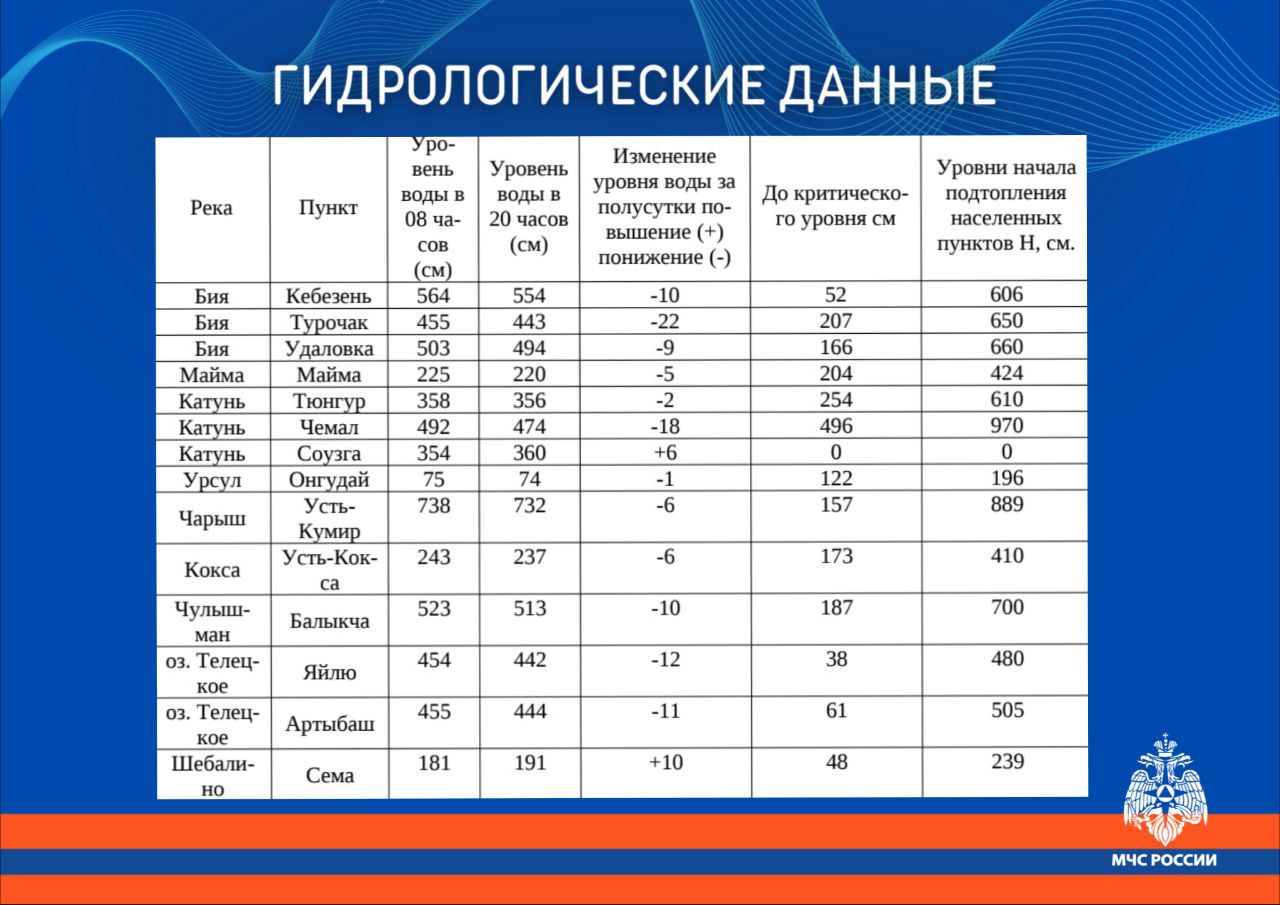 ГИДРОЛОГИЧЕСКИЕ ДАННЫЕ

| Река | Пункт | Уровень воды в 08 часов (см) | Уровень воды в 20 часов (см) | Изменение уровня воды за полусутки повышение (+) понижение (-) | До критического уровня см | Уровни начала подтопления населенных пунктов Н, см. |
|---|---|---|---|---|---|---|
| Бия | Кебезень | 564 | 554 | -10 | 52 | 606 |
| Бия | Турочак | 455 | 443 | -22 | 207 | 650 |
| Бия | Удаловка | 503 | 494 | -9 | 166 | 660 |
| Майма | Майма | 225 | 220 | -5 | 204 | 424 |
| Катунь | Тюнгур | 358 | 356 | -2 | 254 | 610 |
| Катунь | Чемал | 492 | 474 | -18 | 496 | 970 |
| Катунь | Соузга | 354 | 360 | +6 | 0 | 0 |
| Урсул | Онгудай | 75 | 74 | -1 | 122 | 196 |
| Чарыш | Усть-Кумир | 738 | 732 | -6 | 157 | 889 |
| Кокса | Усть-Кокса | 243 | 237 | -6 | 173 | 410 |
| Чулышман | Балыкча | 523 | 513 | -10 | 187 | 700 |
| оз. Телецкое | Яйлю | 454 | 442 | -12 | 38 | 480 |
| оз. Телецкое | Артыбаш | 455 | 444 | -11 | 61 | 505 |
| Шебалино | Сема | 181 | 191 | +10 | 48 | 239 |

МЧС РОССИИ